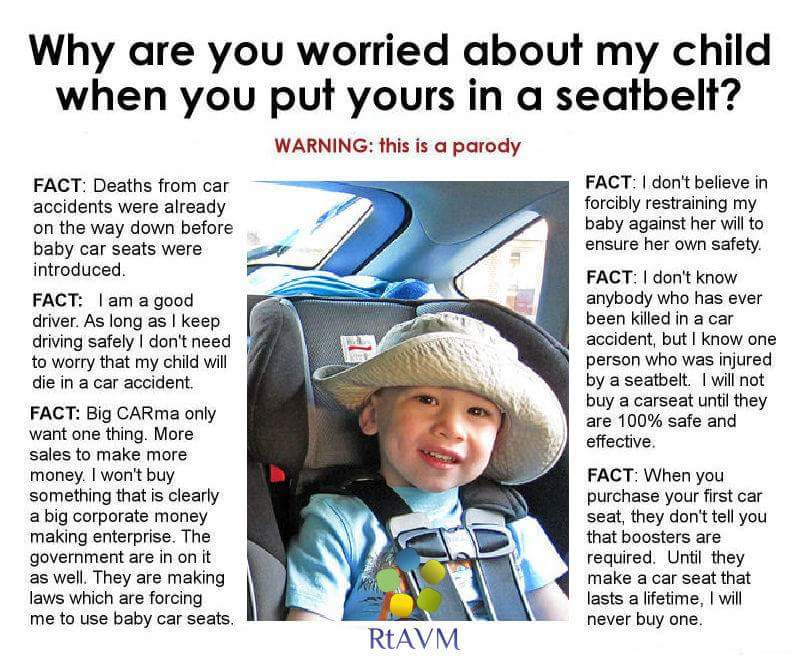 Why are you worried about my child when you put yours in a seatbelt?

WARNING: this is a parody

FACT: Deaths from car accidents were already on the way down before baby car seats were introduced.

FACT: I am a good driver. As long as I keep driving safely I don't need to worry that my child will die in a car accident.

FACT: Big CARma only want one thing. More sales to make more money. I won't buy something that is clearly a big corporate money making enterprise. The government are in on it as well. They are making laws which are forcing me to use baby car seats.

FACT: I don't believe in forcibly restraining my baby against her will to ensure her own safety.

FACT: I don't know anybody who has ever been killed in a car accident, but I know one person who was injured by a seatbelt. I will not buy a carseat until they are 100% safe and effective.

FACT: When you purchase your first car seat, they don't tell you that boosters are required. Until they make a car seat that lasts a lifetime, I will never buy one.

RtAVM